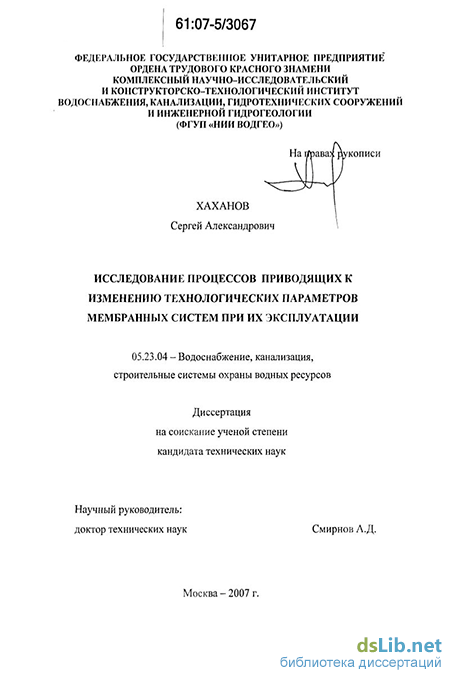 61:07-5/3067

ФЕДЕРАЛЬНОЕ ГОСУДАРСТВЕННОЕ УНИТАРНОЕ ПРЕДПРИЯТИЕ
ОРДЕНА ТРУДОВОГО КРАСНОГО ЗНАМЕНИ
КОМПЛЕКСНЫЙ НАУЧНО-ИССЛЕДОВАТЕЛЬСКИЙ
И КОНСТРУКТОРСКО-ТЕХНОЛОГИЧЕСКИЙ ИНСТИТУТ
ВОДОСНАБЖЕНИЯ, КАНАЛИЗАЦИИ, ГИДРОТЕХНИЧЕСКИХ СООРУЖЕНИЙ
И ИНЖЕНЕРНОЙ ГИДРОГЕОЛОГИИ
(ФГУП «НИИ ВОДГЕО»)

На правах рукописи

ХАХАНОВ
Сергей Александрович

ИССЛЕДОВАНИЕ ПРОЦЕССОВ ПРИВОДЯЩИХ К ИЗМЕНЕНИЮ ТЕХНОЛОГИЧЕСКИХ ПАРАМЕТРОВ МЕМБРАННЫХ СИСТЕМ ПРИ ИХ ЭКСПЛУАТАЦИИ

05.23.04 – Водоснабжение, канализация, строительные системы охраны водных ресурсов

Диссертация
на соискание ученой степени
кандидата технических наук

Научный руководитель:
доктор технических наук Смирнов А.Д.

Москва – 2007 г.

dsLib.net
библиотека диссертаций